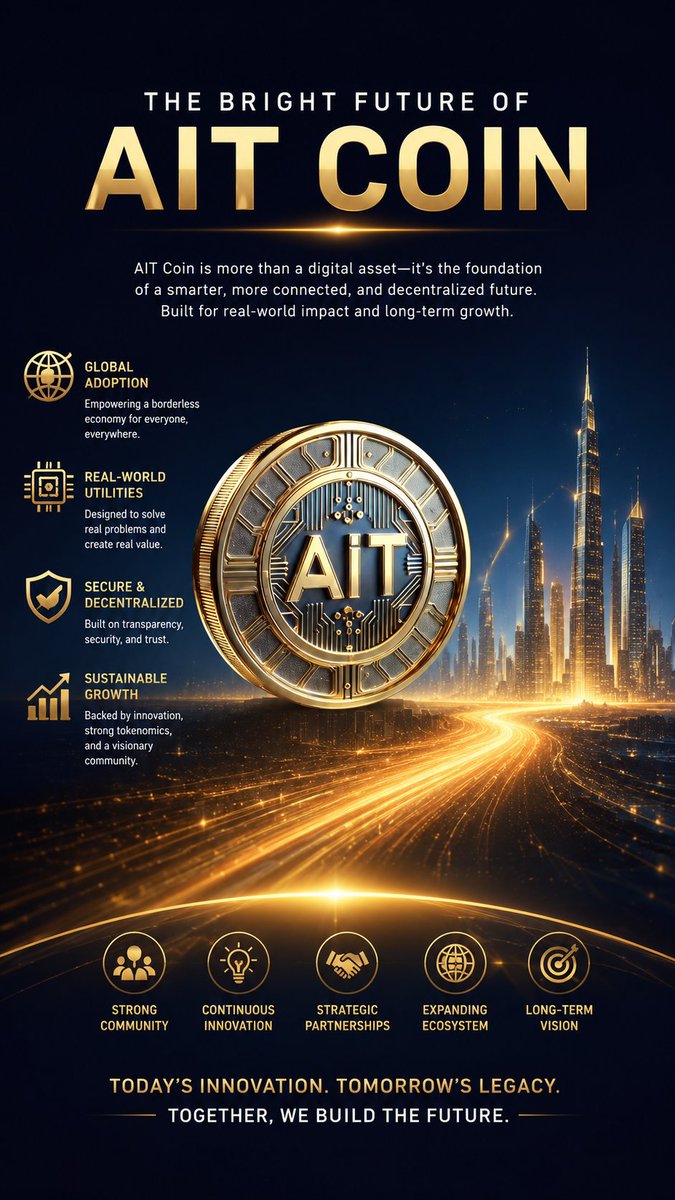 THE BRIGHT FUTURE OF
AIT COIN

AIT Coin is more than a digital asset—it's the foundation of a smarter, more connected, and decentralized future. Built for real-world impact and long-term growth.

GLOBAL ADOPTION
Empowering a borderless economy for everyone, everywhere.

REAL-WORLD UTILITIES
Designed to solve real problems and create real value.

SECURE & DECENTRALIZED
Built on transparency, security, and trust.

SUSTAINABLE GROWTH
Backed by innovation, strong tokenomics, and a visionary community.

AIT

STRONG COMMUNITY

CONTINUOUS INNOVATION

STRATEGIC PARTNERSHIPS

EXPANDING ECOSYSTEM

LONG-TERM VISION

TODAY'S INNOVATION. TOMORROW'S LEGACY.
TOGETHER, WE BUILD THE FUTURE.